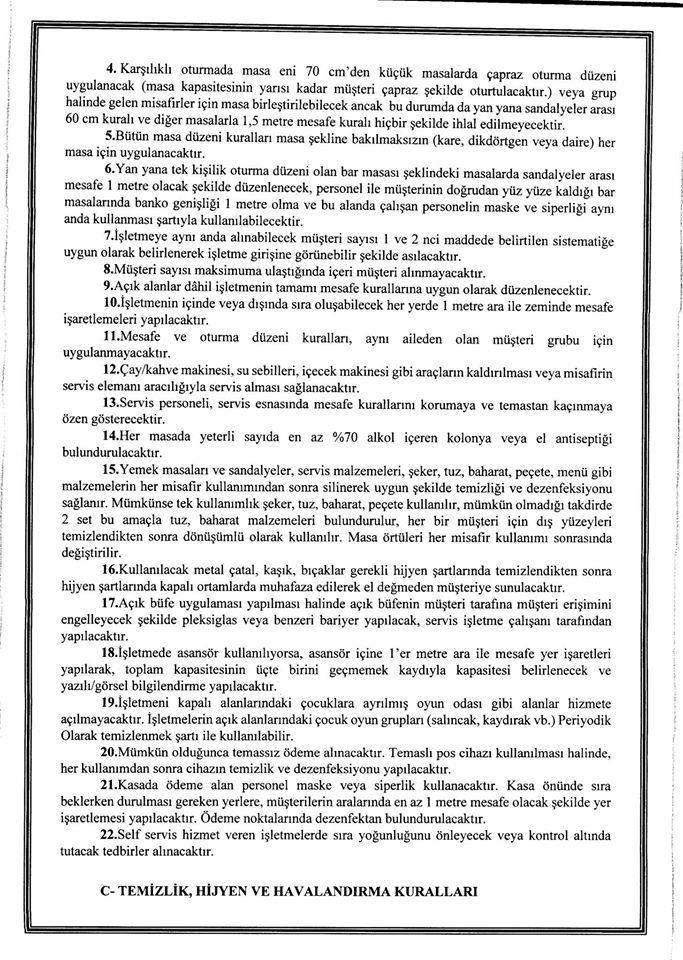 4. Karşılıklı oturmada masa eni 70 cm'den küçük masalarda çapraz oturma düzeni uygulanacak (masa kapasitesinin yarısı kadar müşteri çapraz şekilde oturtulacaktır.) veya grup halinde gelen misafirler için masa birleştirilebilecek ancak bu durumda da yan yana sandalyeler arası 60 cm kuralı ve diğer masalarla 1,5 metre mesafe kuralı hiçbir şekilde ihlal edilmeyecektir.

5.Bütün masa düzeni kuralları masa şekline bakılmaksızın (kare, dikdörtgen veya daire) her masa için uygulanacaktır.

6.Yan yana tek kişilik oturma düzeni olan bar masası şeklindeki masalarda sandalyeler arası mesafe 1 metre olacak şekilde düzenlenecek, personel ile müşterinin doğrudan yüz yüze kaldığı bar masalarında banko genişliği 1 metre olma ve bu alanda çalışan personelin maske ve siperliği aynı anda kullanması şartıyla kullanılabilecektir.

7.İşletmeye aynı anda alınabilecek müşteri sayısı 1 ve 2 nci maddede belirtilen sistematiğe uygun olarak belirlenerek işletme girişine görünebilir şekilde asılacaktır.

8.Müşteri sayısı maksimuma ulaştığında içeri müşteri alınmayacaktır.

9.Açık alanlar dâhil işletmenin tamamı mesafe kurallarına uygun olarak düzenlenecektir.

10.İşletmenin içinde veya dışında sıra oluşabilecek her yerde 1 metre ara ile zeminde mesafe işaretlemeleri yapılacaktır.

11.Mesafe ve oturma düzeni kuralları, aynı aileden olan müşteri grubu için uygulanmayacaktır.

12.Çay/kahve makinesi, su sebilleri, içecek makinesi gibi araçların kaldırılması veya misafirin servis elemanı aracılığıyla servis alması sağlanacaktır.

13.Servis personeli, servis esnasında mesafe kurallarını korumaya ve temastan kaçınmaya özen gösterecektir.

14.Her masada yeterli sayıda en az %70 alkol içeren kolonya veya el antiseptiği bulundurulacaktır.

15.Yemek masaları ve sandalyeler, servis malzemeleri, şeker, tuz, baharat, peçete, menü gibi malzemelerin her misafir kullanımından sonra silinerek uygun şekilde temizliği ve dezenfeksiyonu sağlanır. Mümkünse tek kullanımlık şeker, tuz, baharat, peçete kullanılır, mümkün olmadığı takdirde 2 set bu amaçla tuz, baharat malzemeleri bulundurulur, her bir müşteri için dış yüzeyleri temizlendikten sonra dönüşümlü olarak kullanılır. Masa örtüleri her misafir kullanımı sonrasında değiştirilir.

16.Kullanılacak metal çatal, kaşık, bıçaklar gerekli hijyen şartlarında temizlendikten sonra hijyen şartlarında kapalı ortamlarda muhafaza edilerek el değmeden müşteriye sunulacaktır.

17.Açık büfe uygulaması yapılması halinde açık büfenin müşteri tarafına müşteri erişimini engelleyecek şekilde pleksiglas veya benzeri bariyer yapılacak, servis işletme çalışanı tarafından yapılacaktır.

18.İşletmede asansör kullanılıyorsa, asansör içine 1'er metre ara ile mesafe yer işaretleri yapılarak, toplam kapasitesinin üçte birini geçmemek kaydıyla kapasitesi belirlenecek ve yazılı/görsel bilgilendirme yapılacaktır.

19.İşletmeni kapalı alanlarındaki çocuklara ayrılmış oyun odası gibi alanlar hizmete açılmayacaktır. İşletmelerin açık alanlarındaki çocuk oyun grupları (salıncak, kaydırak vb.) Periyodik Olarak temizlenmek şartı ile kullanılabilir.

20.Mümkün olduğunca temassız ödeme alınacaktır. Temaslı pos cihazı kullanılması halinde, her kullanımdan sonra cihazın temizlik ve dezenfeksiyonu yapılacaktır.

21.Kasada ödeme alan personel maske veya siperlik kullanacaktır. Kasa önünde sıra beklerken durulması gereken yerlere, müşterilerin aralarında en az 1 metre mesafe olacak şekilde yer işaretlemesi yapılacaktır. Ödeme noktalarında dezenfektan bulundurulacaktır.

22.Self servis hizmet veren işletmelerde sıra yoğunluğunu önleyecek veya kontrol altında tutacak tedbirler alınacaktır.

C- TEMİZLİK, HİJYEN VE HAVALANDIRMA KURALLARI